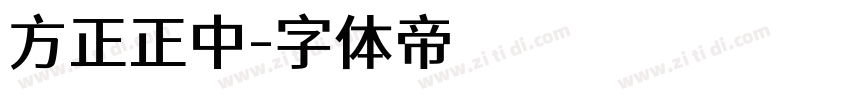 方正正中-字体帝

www.zi ti di.com www.zi ti di.com www.zi ti di.com www.zi ti di.com